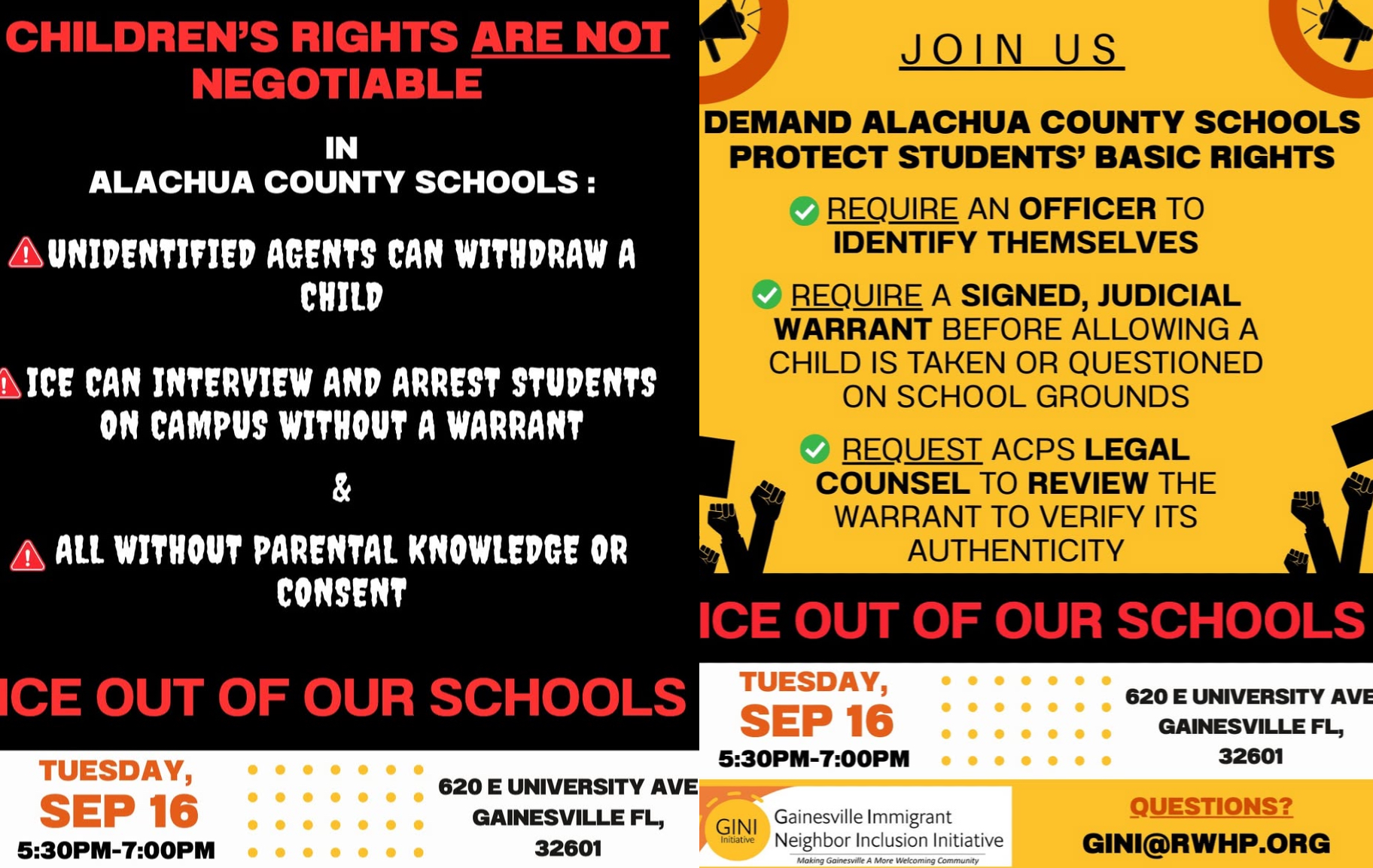 CHILDREN'S RIGHTS ARE NOT NEGOTIABLE

IN
ALACHUA COUNTY SCHOOLS :

UNIDENTIFIED AGENTS CAN WITHDRAW A CHILD

ICE CAN INTERVIEW AND ARREST STUDENTS ON CAMPUS WITHOUT A WARRANT

&

ALL WITHOUT PARENTAL KNOWLEDGE OR CONSENT

ICE OUT OF OUR SCHOOLS

TUESDAY,
SEP 16
5:30PM-7:00PM

620 E UNIVERSITY AVE
GAINESVILLE FL,
32601

JOIN US

DEMAND ALACHUA COUNTY SCHOOLS PROTECT STUDENTS' BASIC RIGHTS

REQUIRE AN OFFICER TO IDENTIFY THEMSELVES

REQUIRE A SIGNED, JUDICIAL WARRANT BEFORE ALLOWING A CHILD IS TAKEN OR QUESTIONED ON SCHOOL GROUNDS

REQUEST ACPS LEGAL COUNSEL TO REVIEW THE WARRANT TO VERIFY ITS AUTHENTICITY

ICE OUT OF OUR SCHOOLS

TUESDAY,
SEP 16
5:30PM-7:00PM

620 E UNIVERSITY AVE
GAINESVILLE FL,
32601

GINI Initiative
Gainesville Immigrant Neighbor Inclusion Initiative
Making Gainesville A More Welcoming Community

QUESTIONS?
GINI@RWHP.ORG